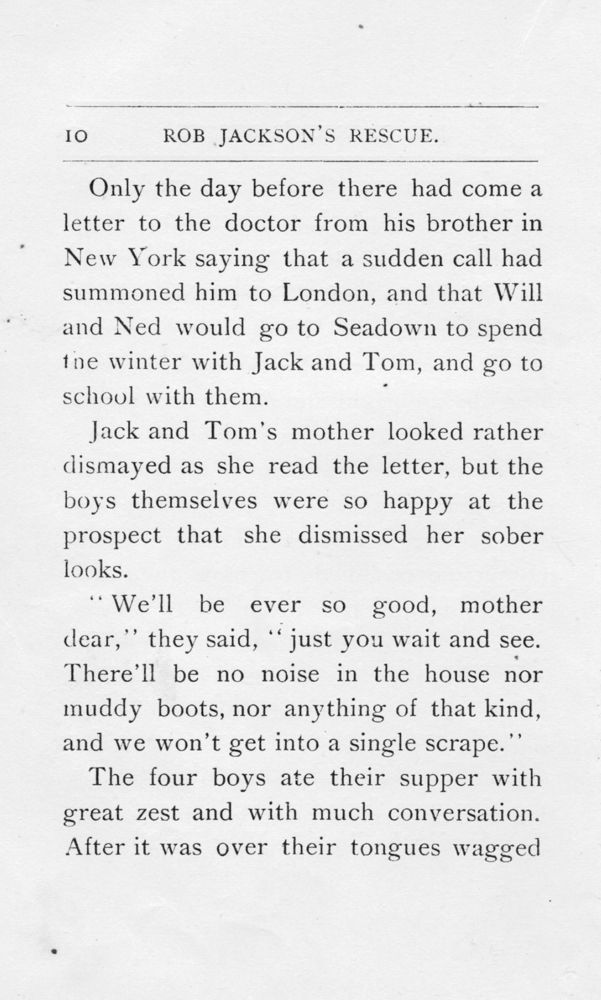 10 ROB JACKSON'S RESCUE.

Only the day before there had come a letter to the doctor from his brother in New York saying that a sudden call had summoned him to London, and that Will and Ned would go to Seadown to spend the winter with Jack and Tom, and go to school with them.

Jack and Tom's mother looked rather dismayed as she read the letter, but the boys themselves were so happy at the prospect that she dismissed her sober looks.

"We'll be ever so good, mother dear," they said, "just you wait and see. There'll be no noise in the house nor muddy boots, nor anything of that kind, and we won't get into a single scrape."

The four boys ate their supper with great zest and with much conversation. After it was over their tongues wagged